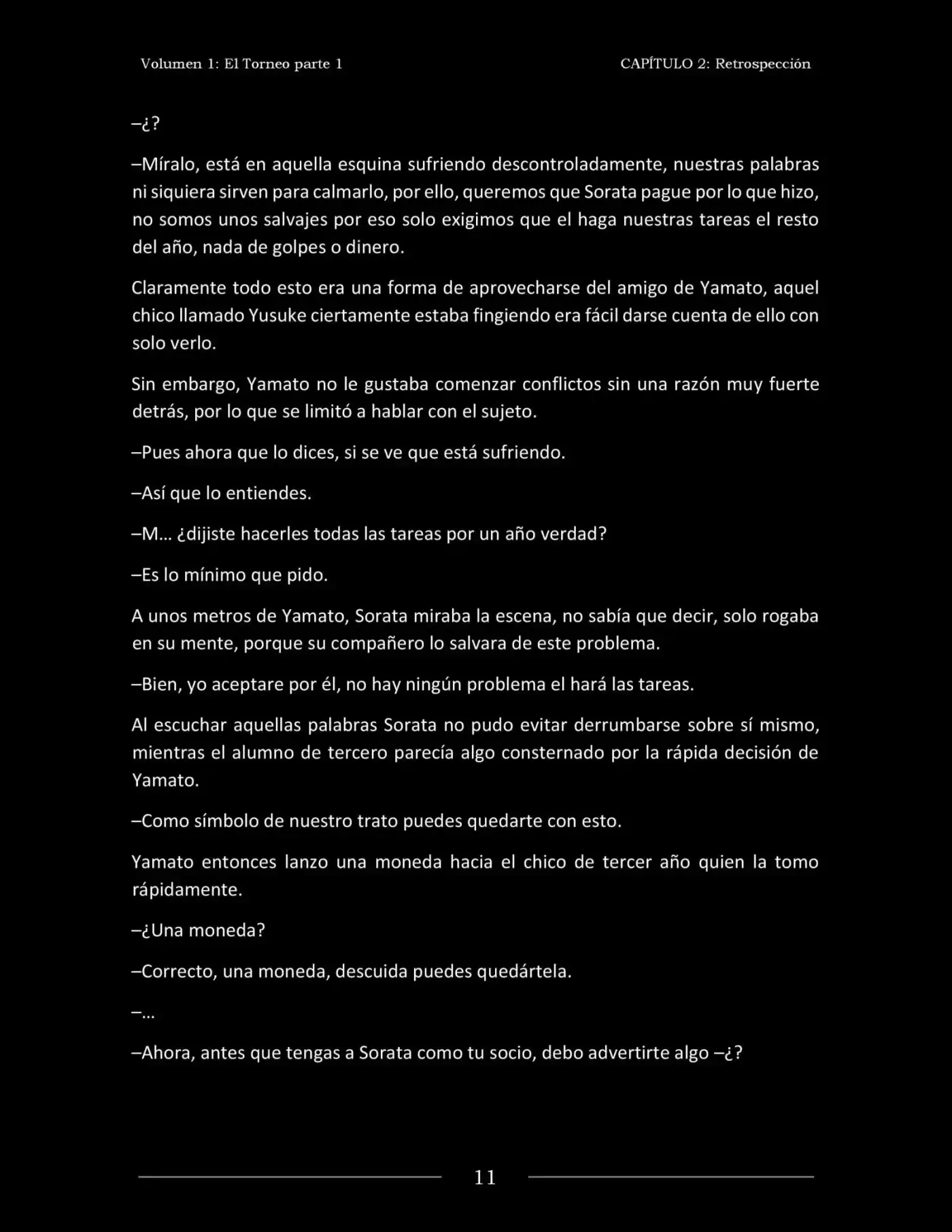 Volumen 1: El Torneo parte 1

CAPÍTULO 2: Retrospección

–¿?

–Míralo, está en aquella esquina sufriendo descontroladamente, nuestras palabras ni siquiera sirven para calmarlo, por ello, queremos que Sorata pague por lo que hizo, no somos unos salvajes por eso solo exigimos que el haga nuestras tareas el resto del año, nada de golpes o dinero.

Claramente todo esto era una forma de aprovecharse del amigo de Yamato, aquel chico llamado Yusuke ciertamente estaba fingiendo era fácil darse cuenta de ello con solo verlo.

Sin embargo, Yamato no le gustaba comenzar conflictos sin una razón muy fuerte detrás, por lo que se limitó a hablar con el sujeto.

–Pues ahora que lo dices, si se ve que está sufriendo.

–Así que lo entiendes.

–M… ¿dijiste hacerles todas las tareas por un año verdad?

–Es lo mínimo que pido.

A unos metros de Yamato, Sorata miraba la escena, no sabía que decir, solo rogaba en su mente, porque su compañero lo salvara de este problema.

–Bien, yo aceptare por él, no hay ningún problema el hará las tareas.

Al escuchar aquellas palabras Sorata no pudo evitar derrumbarse sobre sí mismo, mientras el alumno de tercero parecía algo consternado por la rápida decisión de Yamato.

–Como símbolo de nuestro trato puedes quedarte con esto.

Yamato entonces lanzo una moneda hacia el chico de tercer año quien la tomo rápidamente.

–¿Una moneda?

–Correcto, una moneda, descuida puedes quedártela.

–…

–Ahora, antes que tengas a Sorata como tu socio, debo advertirte algo –¿?

11